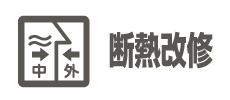 中 外

断熱改修